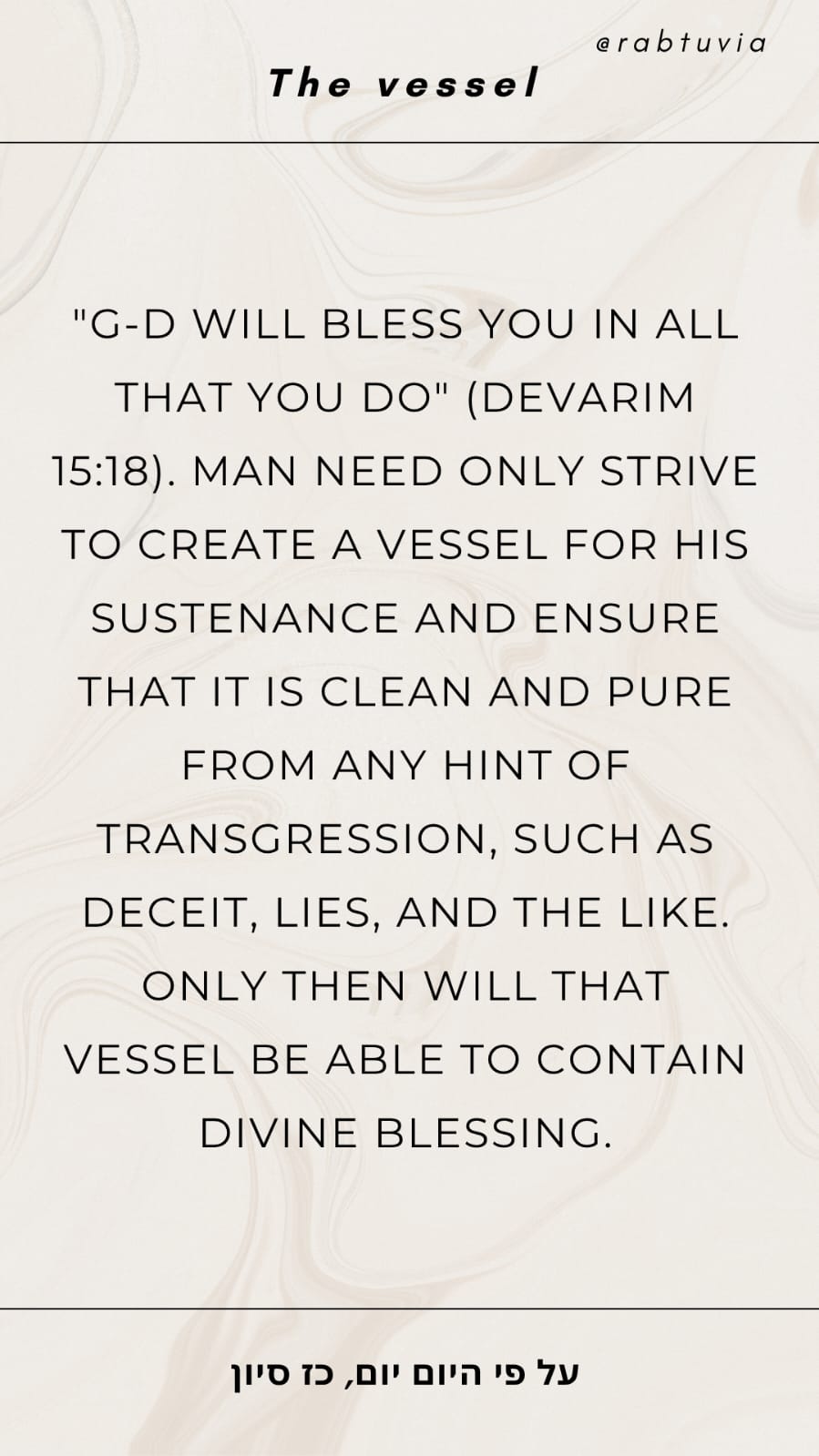 @rabtuvia

The vessel

"G-D WILL BLESS YOU IN ALL THAT YOU DO" (DEVARIM 15:18). MAN NEED ONLY STRIVE TO CREATE A VESSEL FOR HIS SUSTENANCE AND ENSURE THAT IT IS CLEAN AND PURE FROM ANY HINT OF TRANSGRESSION, SUCH AS DECEIT, LIES, AND THE LIKE. ONLY THEN WILL THAT VESSEL BE ABLE TO CONTAIN DIVINE BLESSING.

על פי היום יום, כז סיון